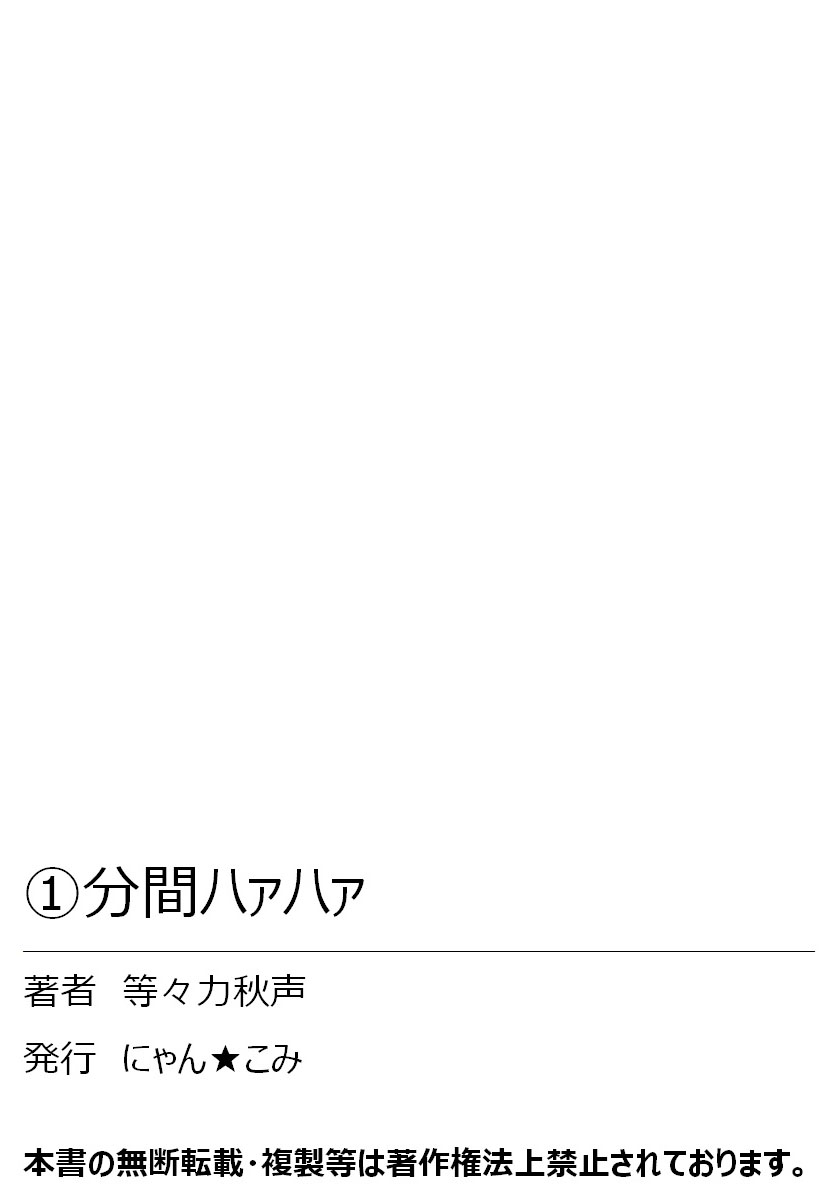 ①分間ハァハァ

著者　等々力秋声

発行　にゃん★こみ

本書の無断転載・複製等は著作権法上禁止されております。